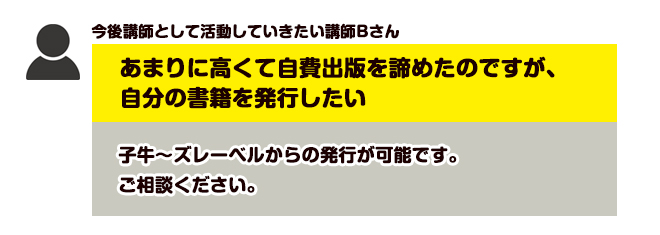 今後講師として活動していきたい講師Bさん

あまりに高くて自費出版を諦めたのですが、自分の書籍を発行したい

子牛～ズレーベルからの発行が可能です。
ご相談ください。